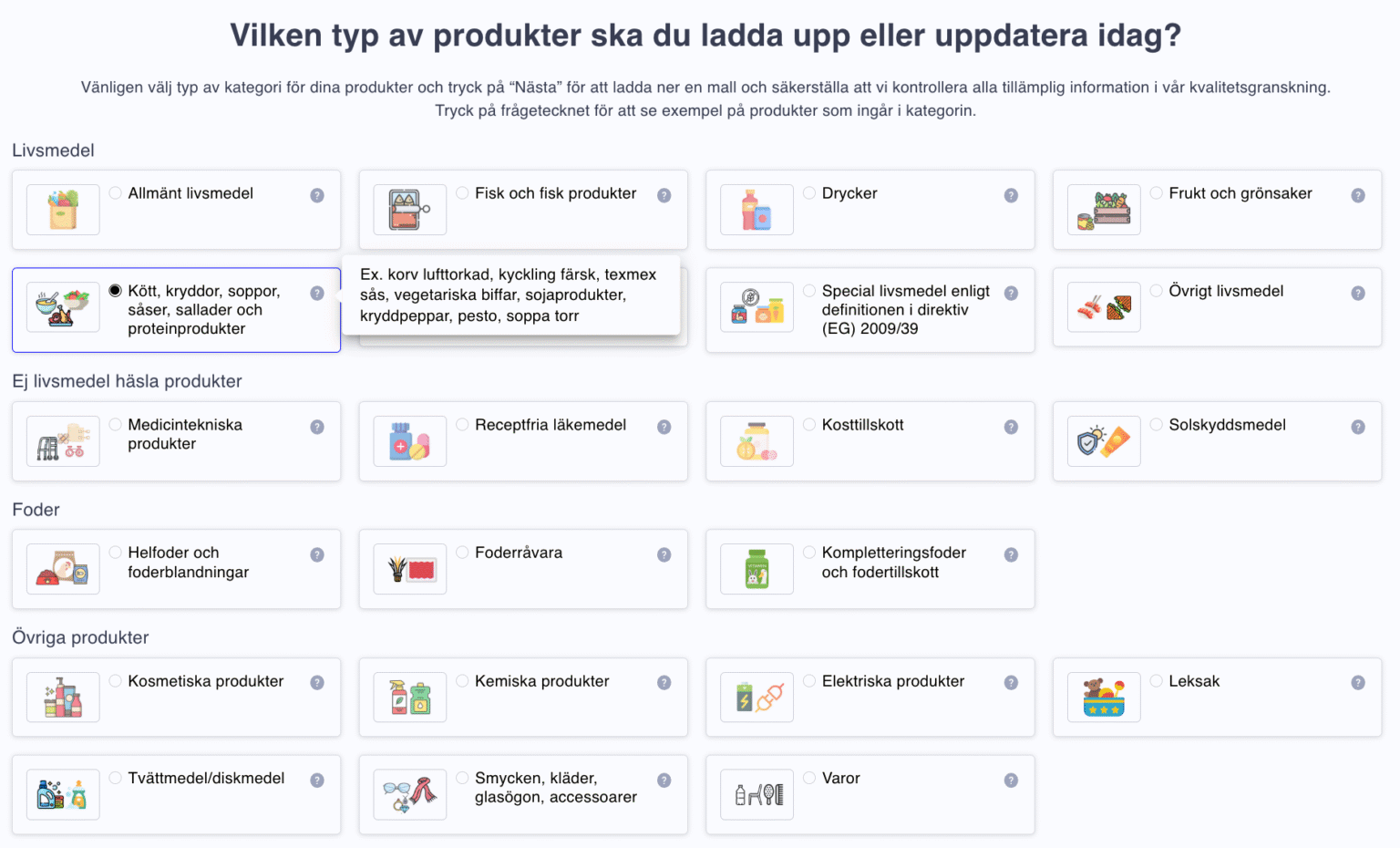 Vilken typ av produkter ska du ladda upp eller uppdatera idag?

Vänligen välj typ av kategori för dina produkter och tryck på "Nästa" för att ladda ner en mall och säkerställa att vi kontrollera alla tillämplig information i vår kvalitetsgranskning. Tryck på frågetecknet för att se exempel på produkter som ingår i kategorin.

Livsmedel

Allmänt livsmedel ?

Fisk och fisk produkter ?

Drycker ?

Frukt och grönsaker ?

Kött, kryddor, soppor, såser, sallader och proteinprodukter ?

Ex. korv lufttorkad, kyckling färsk, texmex sås, vegetariska biffar, sojaprodukter, kryddpeppar, pesto, soppa torr

Special livsmedel enligt definitionen i direktiv (EG) 2009/39 ?

Övrigt livsmedel ?

Ej livsmedel häsla produkter

Medicintekniska produkter ?

Receptfria läkemedel ?

Kosttillskott ?

Solskyddsmedel ?

Foder

Helfoder och foderblandningar ?

Foderråvara ?

Kompletteringsfoder och fodertillskott ?

Övriga produkter

Kosmetiska produkter ?

Kemiska produkter ?

Elektriska produkter ?

Leksak ?

Tvättmedel/diskmedel ?

Smycken, kläder, glasögon, accessoarer ?

Varor ?